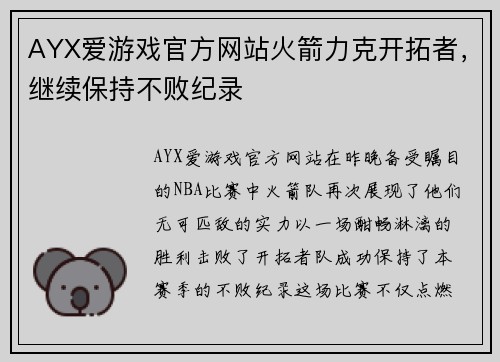 AYX爱游戏官方网站火箭力克开拓者，继续保持不败纪录

AYX爱游戏官方网站在昨晚备受瞩目的NBA比赛中火箭队再次展现了他们无可匹敌的实力以一场酣畅淋漓的胜利击败了开拓者队成功保持了本赛季的不败纪录这场比赛不仅点燃